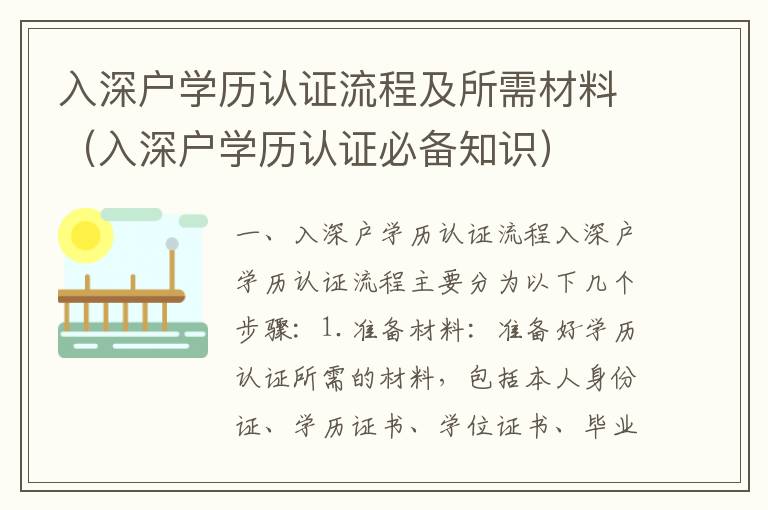 入深户学历认证流程及所需材料（入深户学历认证必备知识）

一、入深户学历认证流程入深户学历认证流程主要分为以下几个步骤：1. 准备材料：准备好学历认证所需的材料，包括本人身份证、学历证书、学位证书、毕业